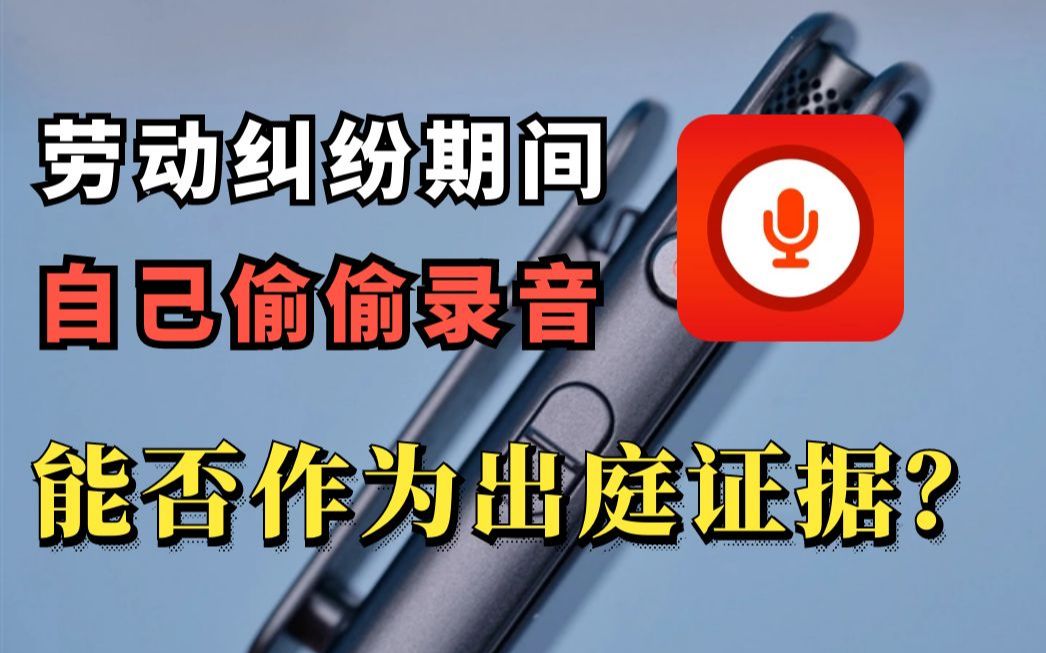 劳动纠纷期间
自己偷偷录音

能否作为出庭证据?